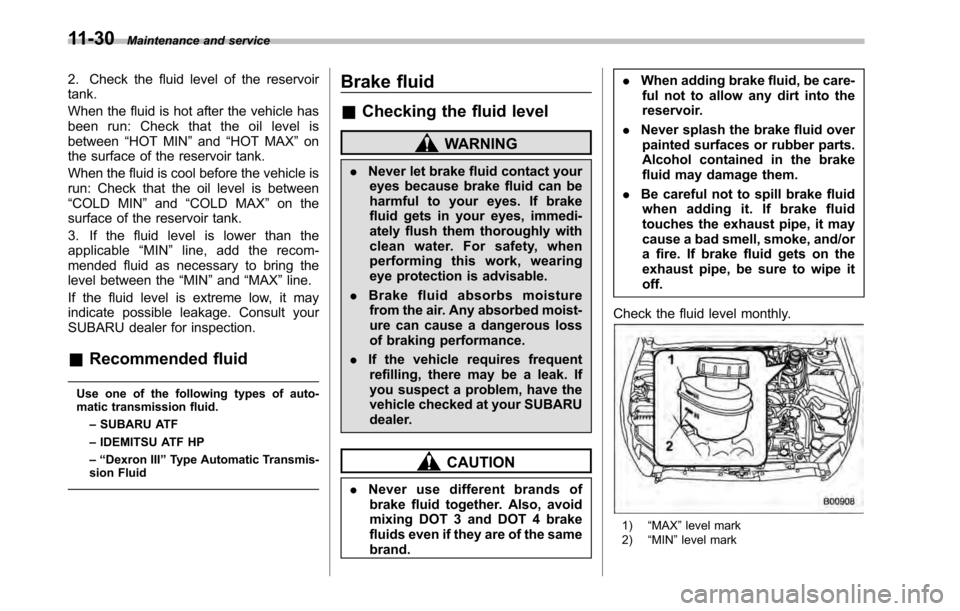 11-30 Maintenance and service

2. Check the fluid level of the reservoir tank.

When the fluid is hot after the vehicle has been run: Check that the oil level is between “HOT MIN” and “HOT MAX” on the surface of the reservoir tank.

When the fluid is cool before the vehicle is run: Check that the oil level is between “COLD MIN” and “COLD MAX” on the surface of the reservoir tank.

3. If the fluid level is lower than the applicable “MIN” line, add the recommended fluid as necessary to bring the level between the “MIN” and “MAX” line.

If the fluid level is extreme low, it may indicate possible leakage. Consult your SUBARU dealer for inspection.

& Recommended fluid

Use one of the following types of automatic transmission fluid.

– SUBARU ATF

– IDEMITSU ATF HP

– “Dexron III” Type Automatic Transmission Fluid

Brake fluid

& Checking the fluid level

WARNING

. Never let brake fluid contact your eyes because brake fluid can be harmful to your eyes. If brake fluid gets in your eyes, immediately flush them thoroughly with clean water. For safety, when performing this work, wearing eye protection is advisable.

. Brake fluid absorbs moisture from the air. Any absorbed moisture can cause a dangerous loss of braking performance.

. If the vehicle requires frequent refilling, there may be a leak. If you suspect a problem, have the vehicle checked at your SUBARU dealer.

CAUTION

. Never use different brands of brake fluid together. Also, avoid mixing DOT 3 and DOT 4 brake fluids even if they are of the same brand.

. When adding brake fluid, be careful not to allow any dirt into the reservoir.

. Never splash the brake fluid over painted surfaces or rubber parts. Alcohol contained in the brake fluid may damage them.

. Be careful not to spill brake fluid when adding it. If brake fluid touches the exhaust pipe, it may cause a bad smell, smoke, and/or a fire. If brake fluid gets on the exhaust pipe, be sure to wipe it off.

Check the fluid level monthly.

1

2

B00908

1) “MAX” level mark
2) “MIN” level mark

carmanualsonline.info